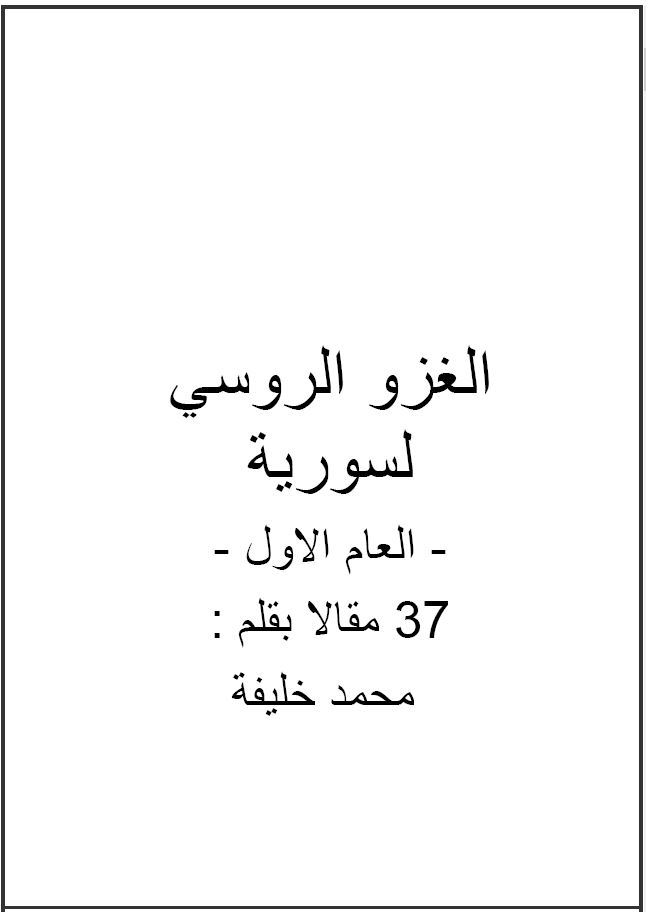 الغزو الروسي
لسورية

- العام الاول -

37 مقالا بقلم :

محمد خليفة